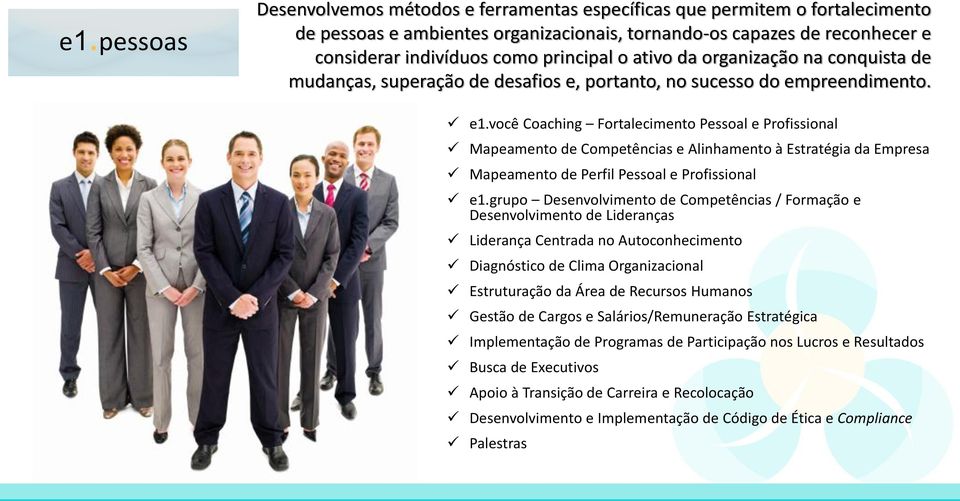 e1.pessoas

Desenvolvemos métodos e ferramentas específicas que permitem o fortalecimento de pessoas e ambientes organizacionais, tornando-os capazes de reconhecer e considerar indivíduos como principal o ativo da organização na conquista de mudanças, superação de desafios e, portanto, no sucesso do empreendimento.

✓ e1.você Coaching – Fortalecimento Pessoal e Profissional
✓ Mapeamento de Competências e Alinhamento à Estratégia da Empresa
✓ Mapeamento de Perfil Pessoal e Profissional
✓ e1.grupo – Desenvolvimento de Competências / Formação e Desenvolvimento de Lideranças
✓ Liderança Centrada no Autoconhecimento
✓ Diagnóstico de Clima Organizacional
✓ Estruturação da Área de Recursos Humanos
✓ Gestão de Cargos e Salários/Remuneração Estratégica
✓ Implementação de Programas de Participação nos Lucros e Resultados
✓ Busca de Executivos
✓ Apoio à Transição de Carreira e Recolocação
✓ Desenvolvimento e Implementação de Código de Ética e Compliance
✓ Palestras